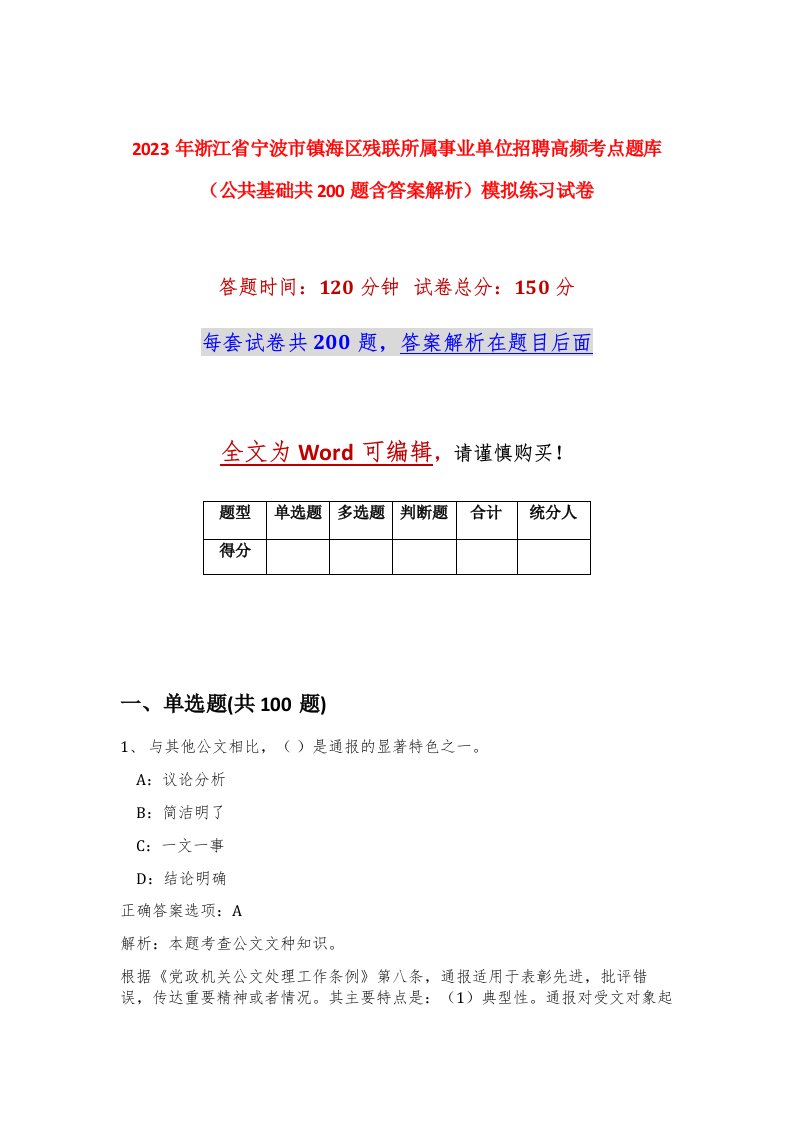 2023 年浙江省宁波市镇海区残联所属事业单位招聘高频考点题库（公共基础共 200 题含答案解析）模拟练习试卷

答题时间：120 分钟 试卷总分：150 分

每套试卷共 200 题，答案解析在题目后面

全文为 Word 可编辑，请谨慎购买！

| 题型 | 单选题 | 多选题 | 判断题 | 合计 | 统分人 |
|---|---|---|---|---|---|
| 得分 | | | | | |

一、单选题(共 100 题)

1、与其他公文相比，（ ）是通报的显著特色之一。

A：议论分析

B：简洁明了

C：一文一事

D：结论明确

正确答案选项：A

解析：本题考查公文文种知识。

根据《党政机关公文处理工作条例》第八条，通报适用于表彰先进，批评错误，传达重要精神或者情况。其主要特点是：（1）典型性。通报对受文对象起